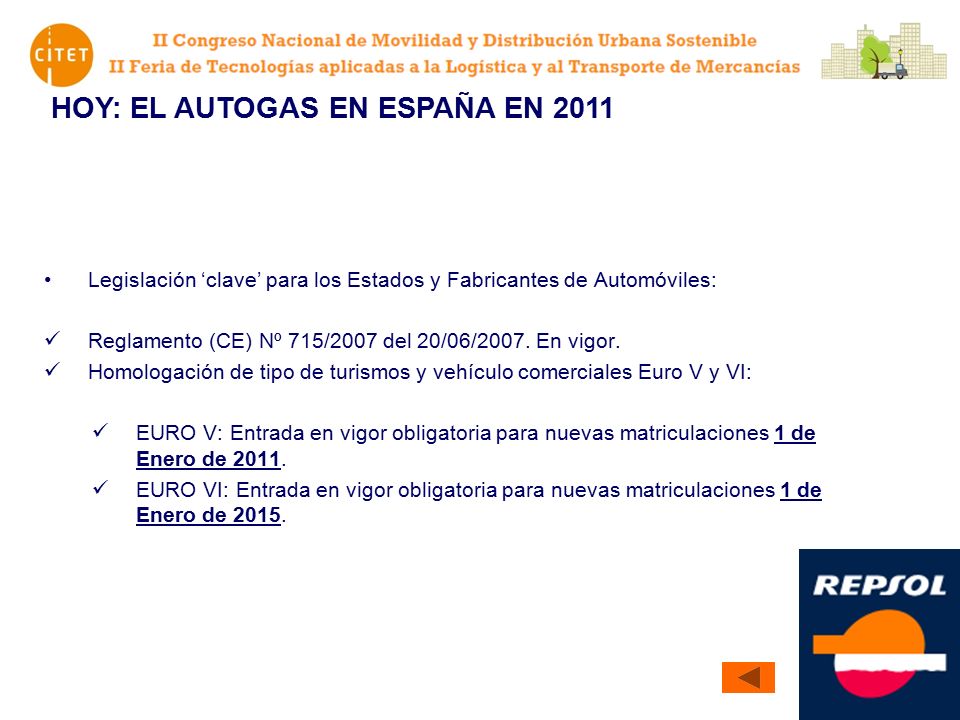 CITET

II Congreso Nacional de Movilidad y Distribución Urbana Sostenible
II Feria de Tecnologías aplicadas a la Logística y al Transporte de Mercancías

HOY: EL AUTOGAS EN ESPAÑA EN 2011

• Legislación ‘clave’ para los Estados y Fabricantes de Automóviles:

✓ Reglamento (CE) Nº 715/2007 del 20/06/2007. En vigor.
✓ Homologación de tipo de turismos y vehículo comerciales Euro V y VI:

✓ EURO V: Entrada en vigor obligatoria para nuevas matriculaciones 1 de Enero de 2011.
✓ EURO VI: Entrada en vigor obligatoria para nuevas matriculaciones 1 de Enero de 2015.

REPSOL